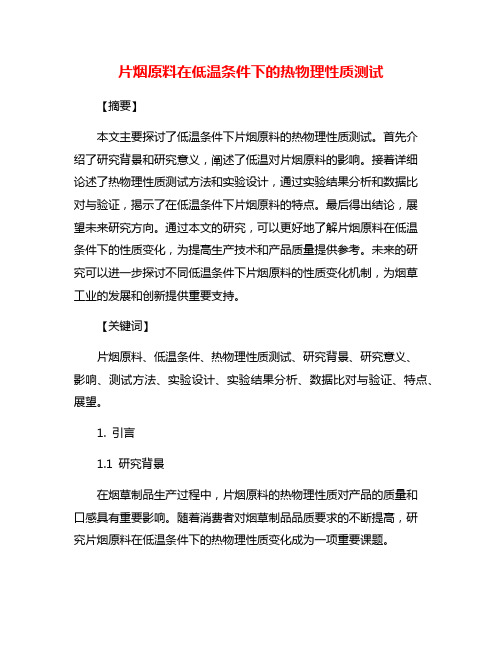 片烟原料在低温条件下的热物理性质测试

【摘要】

本文主要探讨了低温条件下片烟原料的热物理性质测试。首先介绍了研究背景和研究意义，阐述了低温对片烟原料的影响。接着详细论述了热物理性质测试方法和实验设计，通过实验结果分析和数据比对与验证，揭示了在低温条件下片烟原料的特点。最后得出结论，展望未来研究方向。通过本文的研究，可以更好地了解片烟原料在低温条件下的性质变化，为提高生产技术和产品质量提供参考。未来的研究可以进一步探讨不同低温条件下片烟原料的性质变化机制，为烟草工业的发展和创新提供重要支持。

【关键词】

片烟原料、低温条件、热物理性质测试、研究背景、研究意义、影响、测试方法、实验设计、实验结果分析、数据比对与验证、特点、展望。

1. 引言

1.1 研究背景

在烟草制品生产过程中，片烟原料的热物理性质对产品的质量和口感具有重要影响。随着消费者对烟草制品品质要求的不断提高，研究片烟原料在低温条件下的热物理性质变化成为一项重要课题。